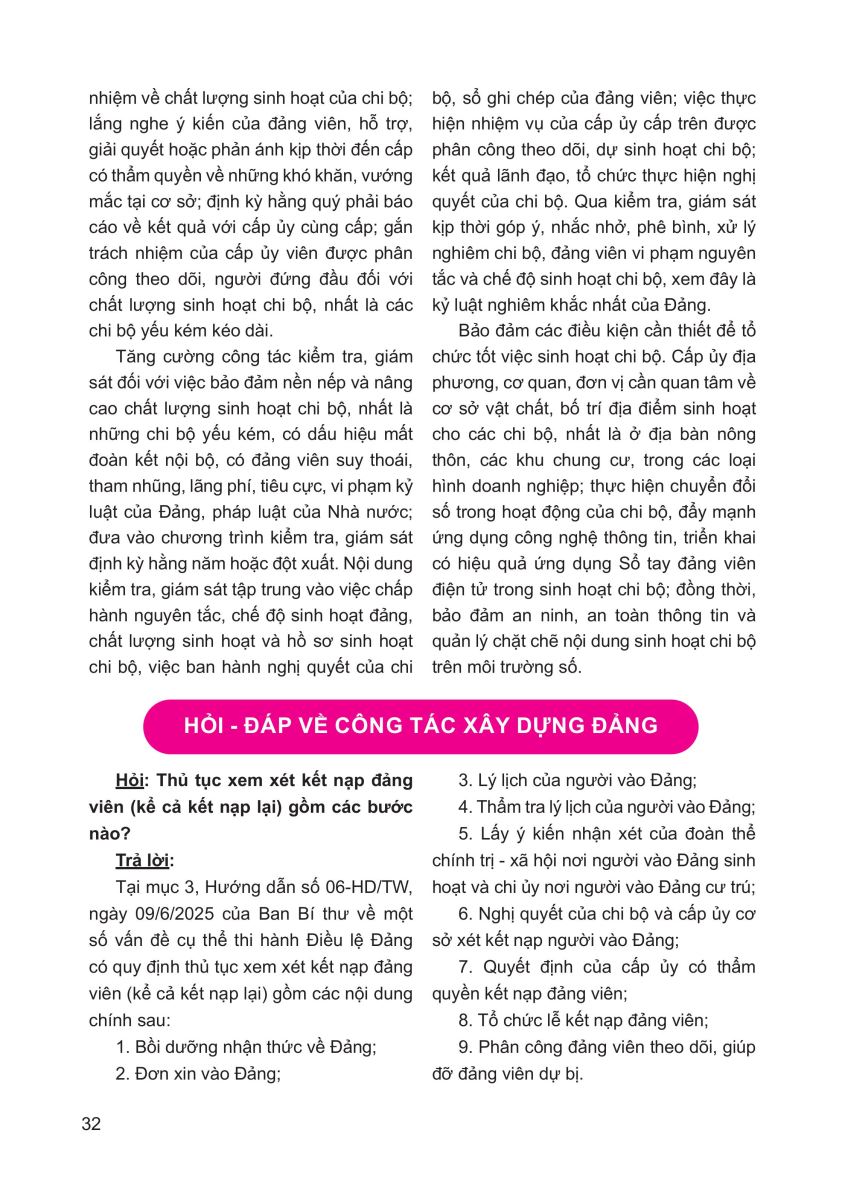 nhiệm về chất lượng sinh hoạt của chi bộ; lắng nghe ý kiến của đảng viên, hỗ trợ, giải quyết hoặc phản ánh kịp thời đến cấp có thẩm quyền về những khó khăn, vướng mắc tại cơ sở; định kỳ hằng quý phải báo cáo về kết quả với cấp ủy cùng cấp; gắn trách nhiệm của cấp ủy viên được phân công theo dõi, người đứng đầu đối với chất lượng sinh hoạt chi bộ, nhất là các chi bộ yếu kém kéo dài.

Tăng cường công tác kiểm tra, giám sát đối với việc bảo đảm nền nếp và nâng cao chất lượng sinh hoạt chi bộ, nhất là những chi bộ yếu kém, có dấu hiệu mất đoàn kết nội bộ, có đảng viên suy thoái, tham nhũng, lãng phí, tiêu cực, vi phạm kỷ luật của Đảng, pháp luật của Nhà nước; đưa vào chương trình kiểm tra, giám sát định kỳ hằng năm hoặc đột xuất. Nội dung kiểm tra, giám sát tập trung vào việc chấp hành nguyên tắc, chế độ sinh hoạt đảng, chất lượng sinh hoạt và hồ sơ sinh hoạt chi bộ, việc ban hành nghị quyết của chi bộ, sổ ghi chép của đảng viên; việc thực hiện nhiệm vụ của cấp ủy cấp trên được phân công theo dõi, dự sinh hoạt chi bộ; kết quả lãnh đạo, tổ chức thực hiện nghị quyết của chi bộ. Qua kiểm tra, giám sát kịp thời góp ý, nhắc nhở, phê bình, xử lý nghiêm chi bộ, đảng viên vi phạm nguyên tắc và chế độ sinh hoạt chi bộ, xem đây là kỷ luật nghiêm khắc nhất của Đảng.

Bảo đảm các điều kiện cần thiết để tổ chức tốt việc sinh hoạt chi bộ. Cấp ủy địa phương, cơ quan, đơn vị cần quan tâm về cơ sở vật chất, bố trí địa điểm sinh hoạt cho các chi bộ, nhất là ở địa bàn nông thôn, các khu chung cư, trong các loại hình doanh nghiệp; thực hiện chuyển đổi số trong hoạt động của chi bộ, đẩy mạnh ứng dụng công nghệ thông tin, triển khai có hiệu quả ứng dụng Sổ tay đảng viên điện tử trong sinh hoạt chi bộ; đồng thời, bảo đảm an ninh, an toàn thông tin và quản lý chặt chẽ nội dung sinh hoạt chi bộ trên môi trường số.

HỎI - ĐÁP VỀ CÔNG TÁC XÂY DỰNG ĐẢNG

Hỏi: Thủ tục xem xét kết nạp đảng viên (kể cả kết nạp lại) gồm các bước nào?

Trả lời:

Tại mục 3, Hướng dẫn số 06-HD/TW, ngày 09/6/2025 của Ban Bí thư về một số vấn đề cụ thể thi hành Điều lệ Đảng có quy định thủ tục xem xét kết nạp đảng viên (kể cả kết nạp lại) gồm các nội dung chính sau:

1. Bồi dưỡng nhận thức về Đảng;

2. Đơn xin vào Đảng;

3. Lý lịch của người vào Đảng;

4. Thẩm tra lý lịch của người vào Đảng;

5. Lấy ý kiến nhận xét của đoàn thể chính trị - xã hội nơi người vào Đảng sinh hoạt và chi ủy nơi người vào Đảng cư trú;

6. Nghị quyết của chi bộ và cấp ủy cơ sở xét kết nạp người vào Đảng;

7. Quyết định của cấp ủy có thẩm quyền kết nạp đảng viên;

8. Tổ chức lễ kết nạp đảng viên;

9. Phân công đảng viên theo dõi, giúp đỡ đảng viên dự bị.

32